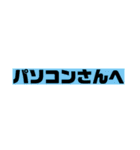 パソコンさんへ